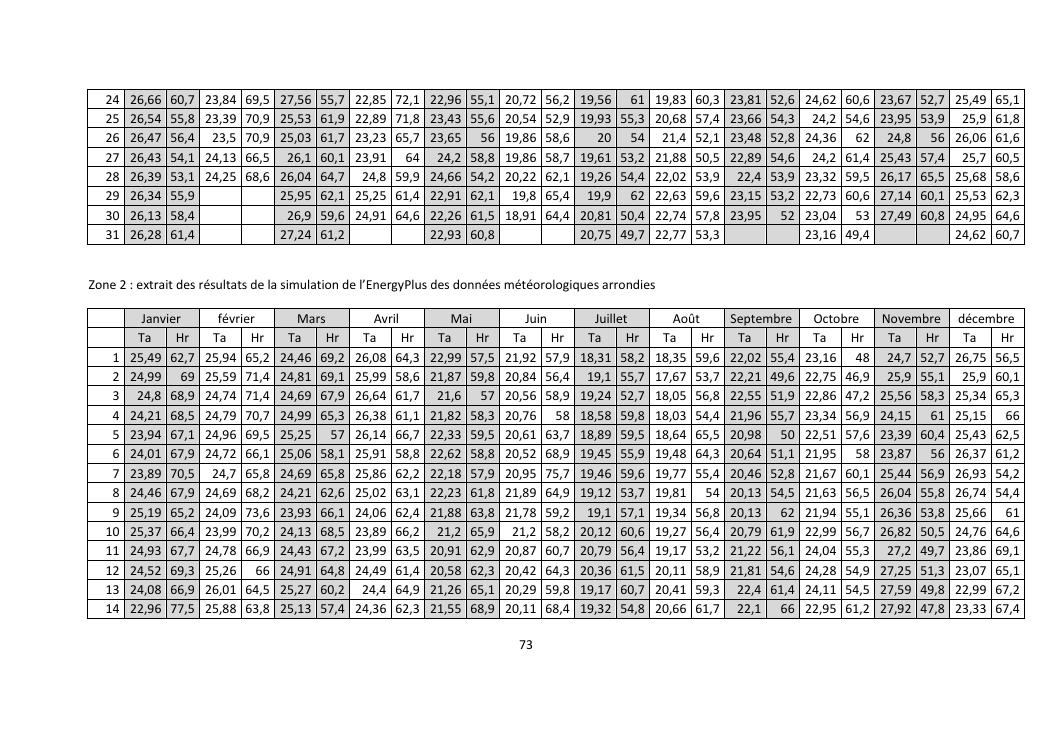 | 24 | 26,66 | 60,7 | 23,84 | 69,5 | 27,56 | 55,7 | 22,85 | 72,1 | 22,96 | 55,1 | 20,72 | 56,2 | 19,56 | 61 | 19,83 | 60,3 | 23,81 | 52,6 | 24,62 | 60,6 | 23,67 | 52,7 | 25,49 | 65,1 |
|---|---|---|---|---|---|---|---|---|---|---|---|---|---|---|---|---|---|---|---|---|---|---|---|---|
| 25 | 26,54 | 55,8 | 23,39 | 70,9 | 25,53 | 61,9 | 22,89 | 71,8 | 23,43 | 55,6 | 20,54 | 52,9 | 19,93 | 55,3 | 20,68 | 57,4 | 23,66 | 54,3 | 24,2 | 54,6 | 23,95 | 53,9 | 25,9 | 61,8 |
| 26 | 26,47 | 56,4 | 23,5 | 70,9 | 25,03 | 61,7 | 23,23 | 65,7 | 23,65 | 56 | 19,86 | 58,6 | 20 | 54 | 21,4 | 52,1 | 23,48 | 52,8 | 24,36 | 62 | 24,8 | 56 | 26,06 | 61,6 |
| 27 | 26,43 | 54,1 | 24,13 | 66,5 | 26,1 | 60,1 | 23,91 | 64 | 24,2 | 58,8 | 19,86 | 58,7 | 19,61 | 53,2 | 21,88 | 50,5 | 22,89 | 54,6 | 24,2 | 61,4 | 25,43 | 57,4 | 25,7 | 60,5 |
| 28 | 26,39 | 53,1 | 24,25 | 68,6 | 26,04 | 64,7 | 24,8 | 59,9 | 24,66 | 54,2 | 20,22 | 62,1 | 19,26 | 54,4 | 22,02 | 53,9 | 22,4 | 53,9 | 23,32 | 59,5 | 26,17 | 65,5 | 25,68 | 58,6 |
| 29 | 26,34 | 55,9 | | | 25,95 | 62,1 | 25,25 | 61,4 | 22,91 | 62,1 | 19,8 | 65,4 | 19,9 | 62 | 22,63 | 59,6 | 23,15 | 53,2 | 22,73 | 60,6 | 27,14 | 60,1 | 25,53 | 62,3 |
| 30 | 26,13 | 58,4 | | | 26,9 | 59,6 | 24,91 | 64,6 | 22,26 | 61,5 | 18,91 | 64,4 | 20,81 | 50,4 | 22,74 | 57,8 | 23,95 | 52 | 23,04 | 53 | 27,49 | 60,8 | 24,95 | 64,6 |
| 31 | 26,28 | 61,4 | | | 27,24 | 61,2 | | | 22,93 | 60,8 | | | 20,75 | 49,7 | 22,77 | 53,3 | | | 23,16 | 49,4 | | | 24,62 | 60,7 |

Zone 2 : extrait des résultats de la simulation de l'EnergyPlus des données météorologiques arrondies

| | Janvier | | février | | Mars | | Avril | | Mai | | Juin | | Juillet | | Août | | Septembre | | Octobre | | Novembre | | décembre | |
|---|---|---|---|---|---|---|---|---|---|---|---|---|---|---|---|---|---|---|---|---|---|---|---|---|
| | Ta | Hr | Ta | Hr | Ta | Hr | Ta | Hr | Ta | Hr | Ta | Hr | Ta | Hr | Ta | Hr | Ta | Hr | Ta | Hr | Ta | Hr | Ta | Hr |
| 1 | 25,49 | 62,7 | 25,94 | 65,2 | 24,46 | 69,2 | 26,08 | 64,3 | 22,99 | 57,5 | 21,92 | 57,9 | 18,31 | 58,2 | 18,35 | 59,6 | 22,02 | 55,4 | 23,16 | 48 | 24,7 | 52,7 | 26,75 | 56,5 |
| 2 | 24,99 | 69 | 25,59 | 71,4 | 24,81 | 69,1 | 25,99 | 58,6 | 21,87 | 59,8 | 20,84 | 56,4 | 19,1 | 55,7 | 17,67 | 53,7 | 22,21 | 49,6 | 22,75 | 46,9 | 25,9 | 55,1 | 25,9 | 60,1 |
| 3 | 24,8 | 68,9 | 24,74 | 71,4 | 24,69 | 67,9 | 26,64 | 61,7 | 21,6 | 57 | 20,56 | 58,9 | 19,24 | 52,7 | 18,05 | 56,8 | 22,55 | 51,9 | 22,86 | 47,2 | 25,56 | 58,3 | 25,34 | 65,3 |
| 4 | 24,21 | 68,5 | 24,79 | 70,7 | 24,99 | 65,3 | 26,38 | 61,1 | 21,82 | 58,3 | 20,76 | 58 | 18,58 | 59,8 | 18,03 | 54,4 | 21,96 | 55,7 | 23,34 | 56,9 | 24,15 | 61 | 25,15 | 66 |
| 5 | 23,94 | 67,1 | 24,96 | 69,5 | 25,25 | 57 | 26,14 | 66,7 | 22,33 | 59,5 | 20,61 | 63,7 | 18,89 | 59,5 | 18,64 | 65,5 | 20,98 | 50 | 22,51 | 57,6 | 23,39 | 60,4 | 25,43 | 62,5 |
| 6 | 24,01 | 67,9 | 24,72 | 66,1 | 25,06 | 58,1 | 25,91 | 58,8 | 22,62 | 58,8 | 20,52 | 68,9 | 19,45 | 55,9 | 19,48 | 64,3 | 20,64 | 51,1 | 21,95 | 58 | 23,87 | 56 | 26,37 | 61,2 |
| 7 | 23,89 | 70,5 | 24,7 | 65,8 | 24,69 | 65,8 | 25,86 | 62,2 | 22,18 | 57,9 | 20,95 | 75,7 | 19,46 | 59,6 | 19,77 | 55,4 | 20,46 | 52,8 | 21,67 | 60,1 | 25,44 | 56,9 | 26,93 | 54,2 |
| 8 | 24,46 | 67,9 | 24,69 | 68,2 | 24,21 | 62,6 | 25,02 | 63,1 | 22,23 | 61,8 | 21,89 | 64,9 | 19,12 | 53,7 | 19,81 | 54 | 20,13 | 54,5 | 21,63 | 56,5 | 26,04 | 55,8 | 26,74 | 54,4 |
| 9 | 25,19 | 65,2 | 24,09 | 73,6 | 23,93 | 66,1 | 24,06 | 62,4 | 21,88 | 63,8 | 21,78 | 59,2 | 19,1 | 57,1 | 19,34 | 56,8 | 20,13 | 62 | 21,94 | 55,1 | 26,36 | 53,8 | 25,66 | 61 |
| 10 | 25,37 | 66,4 | 23,99 | 70,2 | 24,13 | 68,5 | 23,89 | 66,2 | 21,2 | 65,9 | 21,2 | 58,2 | 20,12 | 60,6 | 19,27 | 56,4 | 20,79 | 61,9 | 22,99 | 56,7 | 26,82 | 50,5 | 24,76 | 64,6 |
| 11 | 24,93 | 67,7 | 24,78 | 66,9 | 24,43 | 67,2 | 23,99 | 63,5 | 20,91 | 62,9 | 20,87 | 60,7 | 20,79 | 56,4 | 19,17 | 53,2 | 21,22 | 56,1 | 24,04 | 55,3 | 27,2 | 49,7 | 23,86 | 69,1 |
| 12 | 24,52 | 69,3 | 25,26 | 66 | 24,91 | 64,8 | 24,49 | 61,4 | 20,58 | 62,3 | 20,42 | 64,3 | 20,36 | 61,5 | 20,11 | 58,9 | 21,81 | 54,6 | 24,28 | 54,9 | 27,25 | 51,3 | 23,07 | 65,1 |
| 13 | 24,08 | 66,9 | 26,01 | 64,5 | 25,27 | 60,2 | 24,4 | 64,9 | 21,26 | 65,1 | 20,29 | 59,8 | 19,17 | 60,7 | 20,41 | 59,3 | 22,4 | 61,4 | 24,11 | 54,5 | 27,59 | 49,8 | 22,99 | 67,2 |
| 14 | 22,96 | 77,5 | 25,88 | 63,8 | 25,13 | 57,4 | 24,36 | 62,3 | 21,55 | 68,9 | 20,11 | 68,4 | 19,32 | 54,8 | 20,66 | 61,7 | 22,1 | 66 | 22,95 | 61,2 | 27,92 | 47,8 | 23,33 | 67,4 |

73